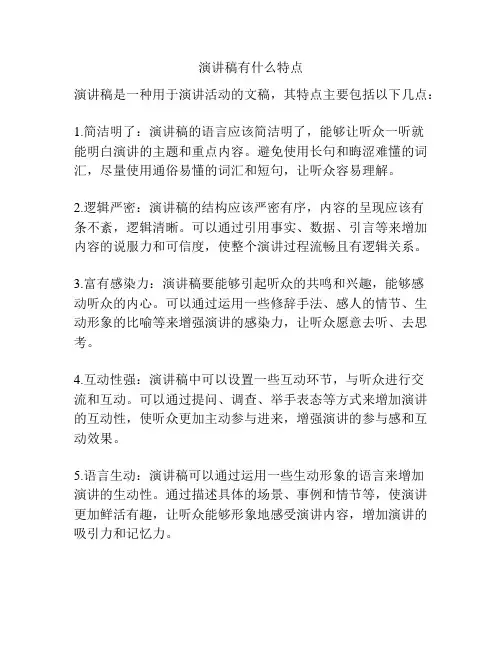 演讲稿有什么特点

演讲稿是一种用于演讲活动的文稿，其特点主要包括以下几点：

1.简洁明了：演讲稿的语言应该简洁明了，能够让听众一听就能明白演讲的主题和重点内容。避免使用长句和晦涩难懂的词汇，尽量使用通俗易懂的词汇和短句，让听众容易理解。

2.逻辑严密：演讲稿的结构应该严密有序，内容的呈现应该有条不紊，逻辑清晰。可以通过引用事实、数据、引言等来增加内容的说服力和可信度，使整个演讲过程流畅且有逻辑关系。

3.富有感染力：演讲稿要能够引起听众的共鸣和兴趣，能够感动听众的内心。可以通过运用一些修辞手法、感人的情节、生动形象的比喻等来增强演讲的感染力，让听众愿意去听、去思考。

4.互动性强：演讲稿中可以设置一些互动环节，与听众进行交流和互动。可以通过提问、调查、举手表态等方式来增加演讲的互动性，使听众更加主动参与进来，增强演讲的参与感和互动效果。

5.语言生动：演讲稿可以通过运用一些生动形象的语言来增加演讲的生动性。通过描述具体的场景、事例和情节等，使演讲更加鲜活有趣，让听众能够形象地感受演讲内容，增加演讲的吸引力和记忆力。